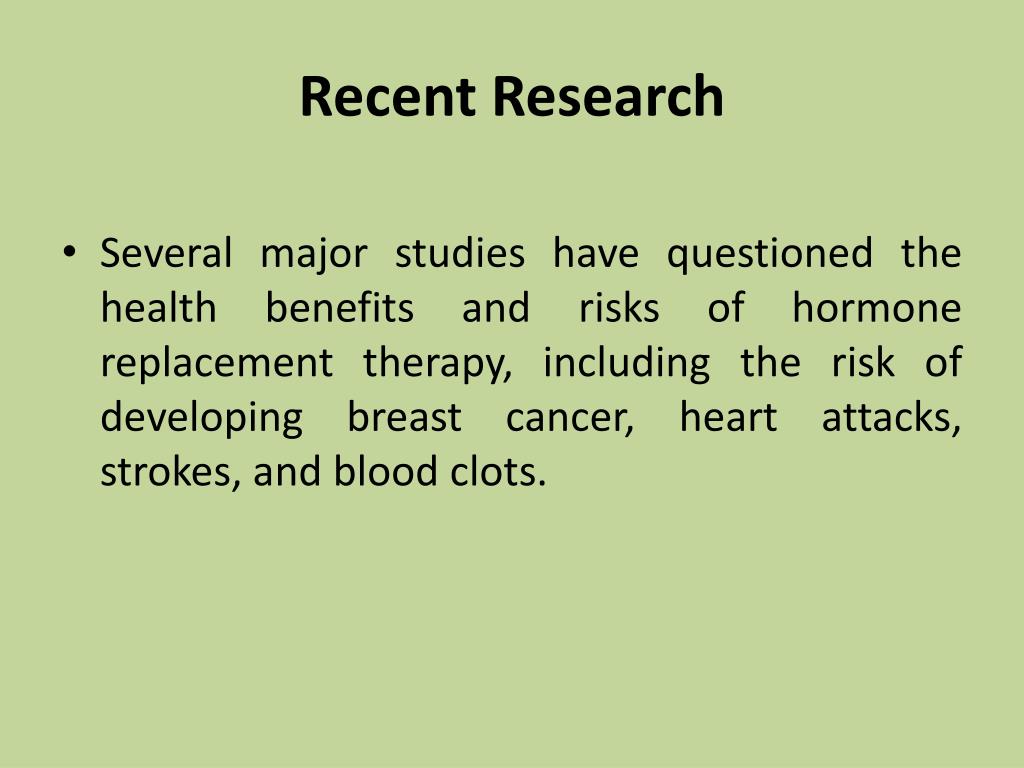 Recent Research

• Several major studies have questioned the health benefits and risks of hormone replacement therapy, including the risk of developing breast cancer, heart attacks, strokes, and blood clots.